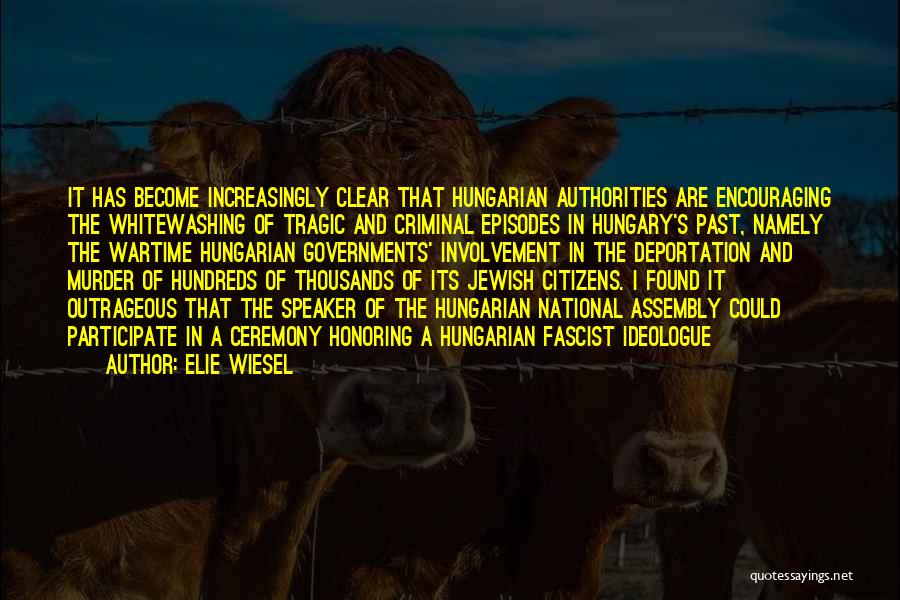 IT HAS BECOME INCREASINGLY CLEAR THAT HUNGARIAN AUTHORITIES ARE ENCOURAGING THE WHITEWASHING OF TRAGIC AND CRIMINAL EPISODES IN HUNGARY'S PAST, NAMELY THE WARTIME HUNGARIAN GOVERNMENTS' INVOLVEMENT IN THE DEPORTATION AND MURDER OF HUNDREDS OF THOUSANDS OF ITS JEWISH CITIZENS. I FOUND IT OUTRAGEOUS THAT THE SPEAKER OF THE HUNGARIAN NATIONAL ASSEMBLY COULD PARTICIPATE IN A CEREMONY HONORING A HUNGARIAN FASCIST IDEOLOGUE

AUTHOR: ELIE WIESEL

quotessayings.net